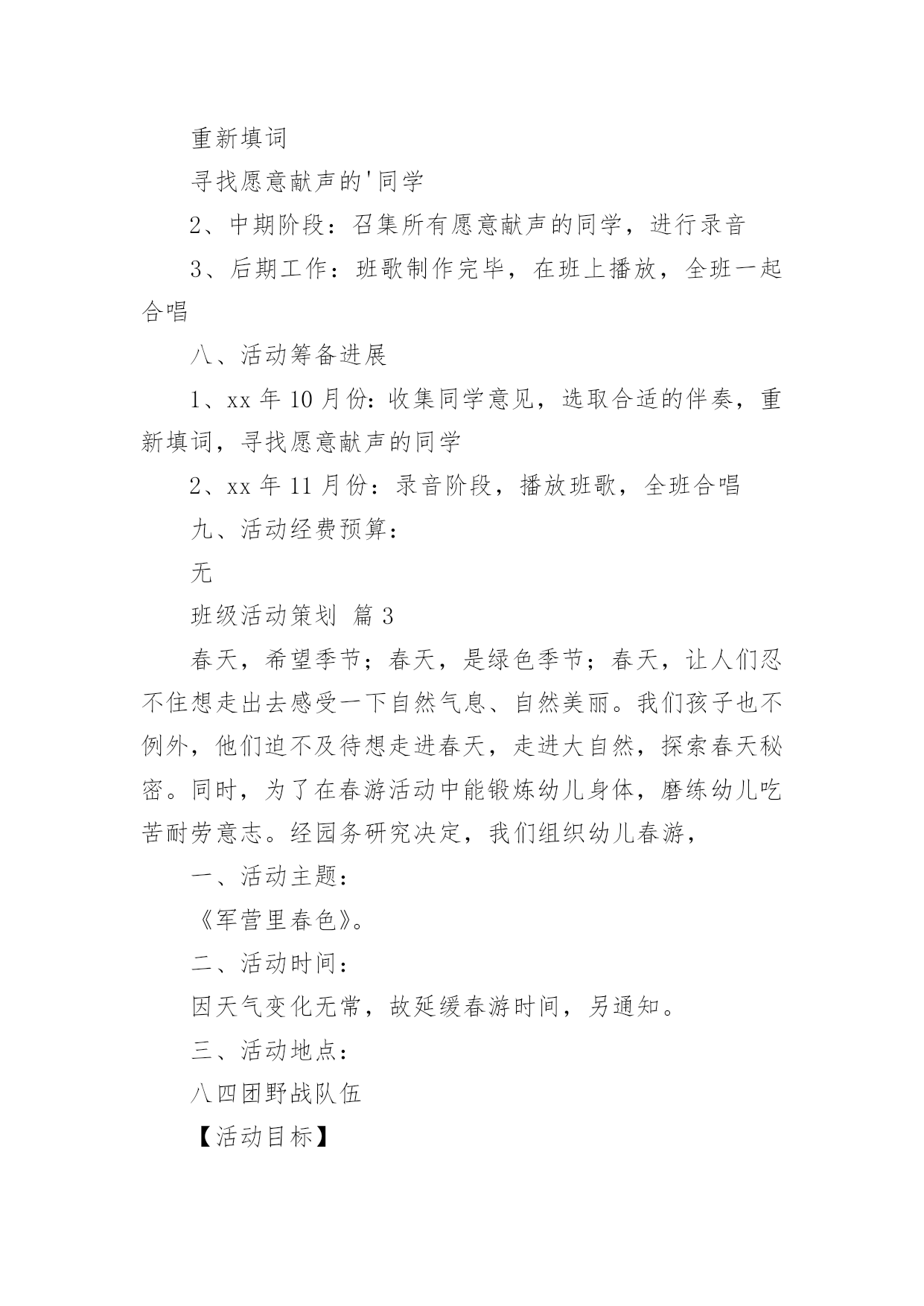 重新填词

寻找愿意献声的'同学

2、中期阶段：召集所有愿意献声的同学，进行录音

3、后期工作：班歌制作完毕，在班上播放，全班一起合唱

八、活动筹备进展

1、xx 年 10 月份：收集同学意见，选取合适的伴奏，重新填词，寻找愿意献声的同学

2、xx 年 11 月份：录音阶段，播放班歌，全班合唱

九、活动经费预算：

无

班级活动策划 篇 3

春天，希望季节；春天，是绿色季节；春天，让人们忍不住想走出去感受一下自然气息、自然美丽。我们孩子也不例外，他们迫不及待想走进春天，走进大自然，探索春天秘密。同时，为了在春游活动中能锻炼幼儿身体，磨练幼儿吃苦耐劳意志。经园务研究决定，我们组织幼儿春游，

一、活动主题：

《军营里春色》。

二、活动时间：

因天气变化无常，故延缓春游时间，另通知。

三、活动地点：

八四团野战队伍

【活动目标】